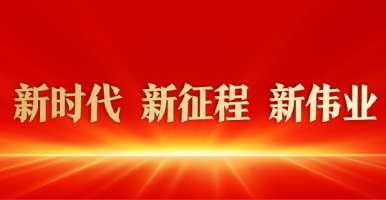 新时代 新征程 新伟业